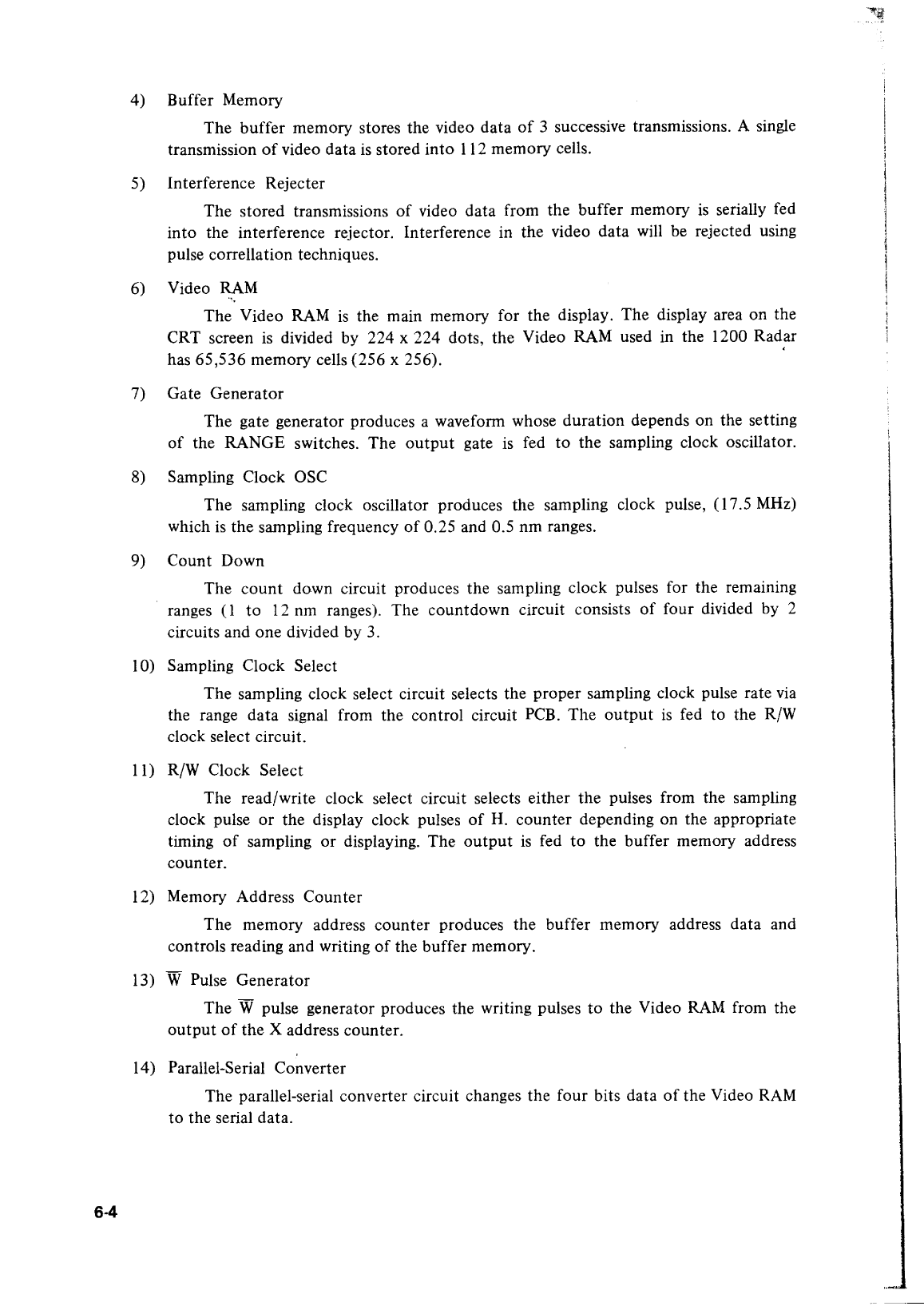 4) Buffer Memory

The buffer memory stores the video data of 3 successive transmissions. A single transmission of video data is stored into 112 memory cells.

5) Interference Rejecter

The stored transmissions of video data from the buffer memory is serially fed into the interference rejector. Interference in the video data will be rejected using pulse correllation techniques.

6) Video RAM

The Video RAM is the main memory for the display. The display area on the CRT screen is divided by 224 x 224 dots, the Video RAM used in the 1200 Radar has 65,536 memory cells (256 x 256).

7) Gate Generator

The gate generator produces a waveform whose duration depends on the setting of the RANGE switches. The output gate is fed to the sampling clock oscillator.

8) Sampling Clock OSC

The sampling clock oscillator produces the sampling clock pulse, (17.5 MHz) which is the sampling frequency of 0.25 and 0.5 nm ranges.

9) Count Down

The count down circuit produces the sampling clock pulses for the remaining ranges (1 to 12 nm ranges). The countdown circuit consists of four divided by 2 circuits and one divided by 3.

10) Sampling Clock Select

The sampling clock select circuit selects the proper sampling clock pulse rate via the range data signal from the control circuit PCB. The output is fed to the R/W clock select circuit.

11) R/W Clock Select

The read/write clock select circuit selects either the pulses from the sampling clock pulse or the display clock pulses of H. counter depending on the appropriate timing of sampling or displaying. The output is fed to the buffer memory address counter.

12) Memory Address Counter

The memory address counter produces the buffer memory address data and controls reading and writing of the buffer memory.

13) $\overline{W}$ Pulse Generator

The $\overline{W}$ pulse generator produces the writing pulses to the Video RAM from the output of the X address counter.

14) Parallel-Serial Converter

The parallel-serial converter circuit changes the four bits data of the Video RAM to the serial data.

6-4